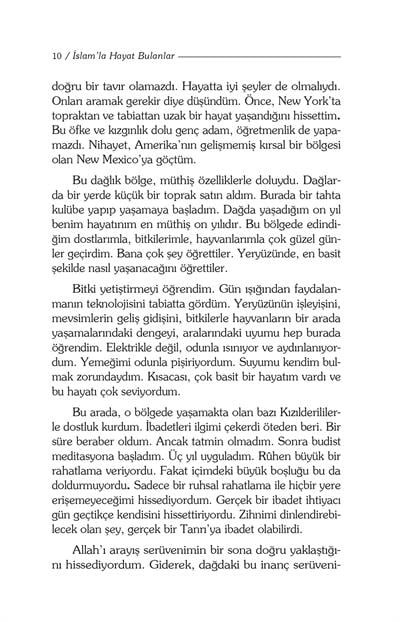 10 / İslam'la Hayat Bulanlar

doğru bir tavır olamazdı. Hayatta iyi şeyler de olmalıydı. Onları aramak gerekir diye düşündüm. Önce, New York'ta topraktan ve tabiattan uzak bir hayat yaşandığını hissettim. Bu öfke ve kızgınlık dolu genç adam, öğretmenlik de yapamazdı. Nihayet, Amerika'nın gelişmemiş kırsal bir bölgesi olan New Mexico'ya göçtüm.

Bu dağlık bölge, müthiş özelliklerle doluydu. Dağlarda bir yerde küçük bir toprak satın aldım. Burada bir tahta kulübe yapıp yaşamaya başladım. Dağda yaşadığım on yıl benim hayatımın en müthiş on yılıdır. Bu bölgede edindiğim dostlarımla, bitkilerimle, hayvanlarımla çok güzel günler geçirdim. Bana çok şey öğrettiler. Yeryüzünde, en basit şekilde nasıl yaşanacağını öğrettiler.

Bitki yetiştirmeyi öğrendim. Gün ışığından faydalanmanın teknolojisini tabiatta gördüm. Yeryüzünün işleyişini, mevsimlerin geliş gidişini, bitkilerle hayvanların bir arada yaşamalarındaki dengeyi, aralarındaki uyumu hep burada öğrendim. Elektrikle değil, odunla ısınıyor ve aydınlanıyordum. Yemeğimi odunla pişiriyordum. Suyumu kendim bulmak zorundaydım. Kısacası, çok basit bir hayatım vardı ve bu hayatı çok seviyordum.

Bu arada, o bölgede yaşamakta olan bazı Kızılderililerle dostluk kurdum. İbadetleri ilgimi çekerdi öteden beri. Bir süre beraber oldum. Ancak tatmin olmadım. Sonra budist meditasyona başladım. Üç yıl uyguladım. Rûhen büyük bir rahatlama veriyordu. Fakat içimdeki büyük boşluğu bu da doldurmuyordu. Sadece bir ruhsal rahatlama ile hiçbir yere erişemeyeceğimi hissediyordum. Gerçek bir ibadet ihtiyacı gün geçtikçe kendisini hissettiriyordu. Zihnimi dinlendirebilecek olan şey, gerçek bir Tanrı'ya ibadet olabilirdi.

Allah'ı arayış serüvenimin bir sona doğru yaklaştığını hissediyordum. Giderek, dağdaki bu inanç serüveni-